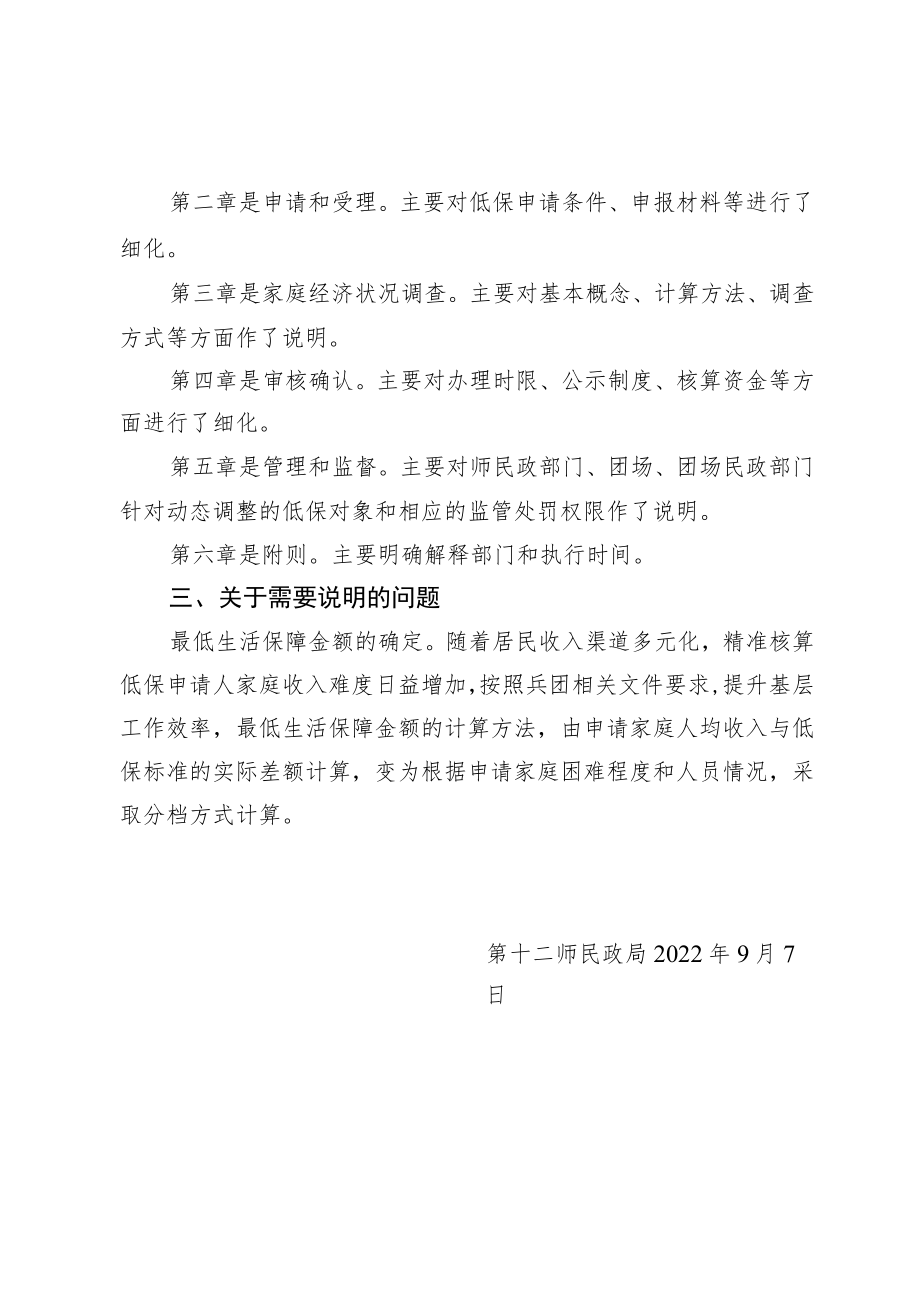 第二章是申请和受理。主要对低保申请条件、申报材料等进行了细化。

第三章是家庭经济状况调查。主要对基本概念、计算方法、调查方式等方面作了说明。

第四章是审核确认。主要对办理时限、公示制度、核算资金等方面进行了细化。

第五章是管理和监督。主要对师民政部门、团场、团场民政部门针对动态调整的低保对象和相应的监管处罚权限作了说明。

第六章是附则。主要明确解释部门和执行时间。

三、关于需要说明的问题

最低生活保障金额的确定。随着居民收入渠道多元化，精准核算低保申请人家庭收入难度日益增加，按照兵团相关文件要求，提升基层工作效率，最低生活保障金额的计算方法，由申请家庭人均收入与低保标准的实际差额计算，变为根据申请家庭困难程度和人员情况，采取分档方式计算。

第十二师民政局 2022 年 9 月 7 日